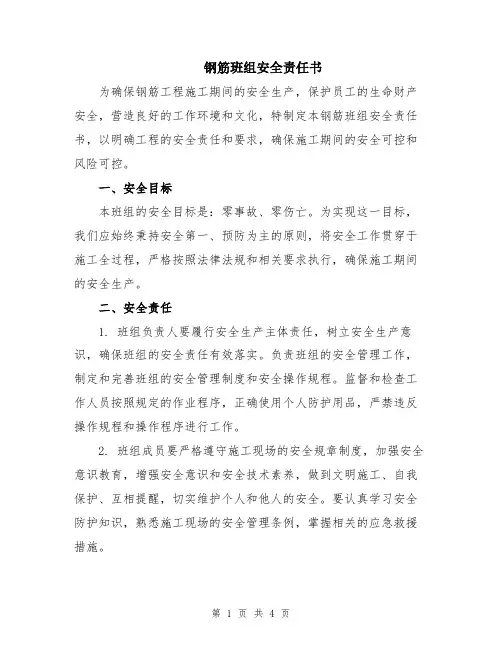 钢筋班组安全责任书

为确保钢筋工程施工期间的安全生产，保护员工的生命财产安全，营造良好的工作环境和文化，特制定本钢筋班组安全责任书，以明确工程的安全责任和要求，确保施工期间的安全可控和风险可控。

一、安全目标

本班组的安全目标是：零事故、零伤亡。为实现这一目标，我们应始终秉持安全第一、预防为主的原则，将安全工作贯穿于施工全过程，严格按照法律法规和相关要求执行，确保施工期间的安全生产。

二、安全责任

1. 班组负责人要履行安全生产主体责任，树立安全生产意识，确保班组的安全责任有效落实。负责班组的安全管理工作，制定和完善班组的安全管理制度和安全操作规程。监督和检查工作人员按照规定的作业程序，正确使用个人防护用品，严禁违反操作规程和操作程序进行工作。

2. 班组成员要严格遵守施工现场的安全规章制度，加强安全意识教育，增强安全意识和安全技术素养，做到文明施工、自我保护、互相提醒，切实维护个人和他人的安全。要认真学习安全防护知识，熟悉施工现场的安全管理条例，掌握相关的应急救援措施。

第 1 页 共 4 页